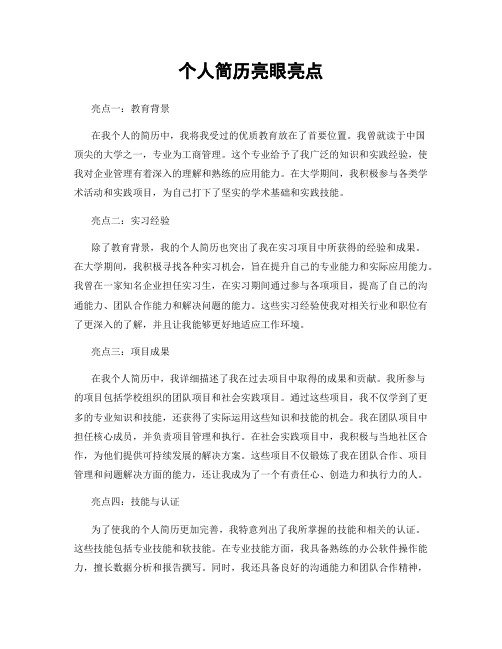 个人简历亮眼亮点

亮点一：教育背景

在我个人的简历中，我将我受过的优质教育放在了首要位置。我曾就读于中国顶尖的大学之一，专业为工商管理。这个专业给予了我广泛的知识和实践经验，使我对企业管理有着深入的理解和熟练的应用能力。在大学期间，我积极参与各类学术活动和实践项目，为自己打下了坚实的学术基础和实践技能。

亮点二：实习经验

除了教育背景，我的个人简历也突出了我在实习项目中所获得的经验和成果。在大学期间，我积极寻找各种实习机会，旨在提升自己的专业能力和实际应用能力。我曾在一家知名企业担任实习生，在实习期间通过参与各项项目，提高了自己的沟通能力、团队合作能力和解决问题的能力。这些实习经验使我对相关行业和职位有了更深入的了解，并且让我能够更好地适应工作环境。

亮点三：项目成果

在我个人简历中，我详细描述了我在过去项目中取得的成果和贡献。我所参与的项目包括学校组织的团队项目和社会实践项目。通过这些项目，我不仅学到了更多的专业知识和技能，还获得了实际运用这些知识和技能的机会。我在团队项目中担任核心成员，并负责项目管理和执行。在社会实践项目中，我积极与当地社区合作，为他们提供可持续发展的解决方案。这些项目不仅锻炼了我在团队合作、项目管理和问题解决方面的能力，还让我成为了一个有责任心、创造力和执行力的人。

亮点四：技能与认证

为了使我的个人简历更加完善，我特意列出了我所掌握的技能和相关的认证。这些技能包括专业技能和软技能。在专业技能方面，我具备熟练的办公软件操作能力，擅长数据分析和报告撰写。同时，我还具备良好的沟通能力和团队合作精神，